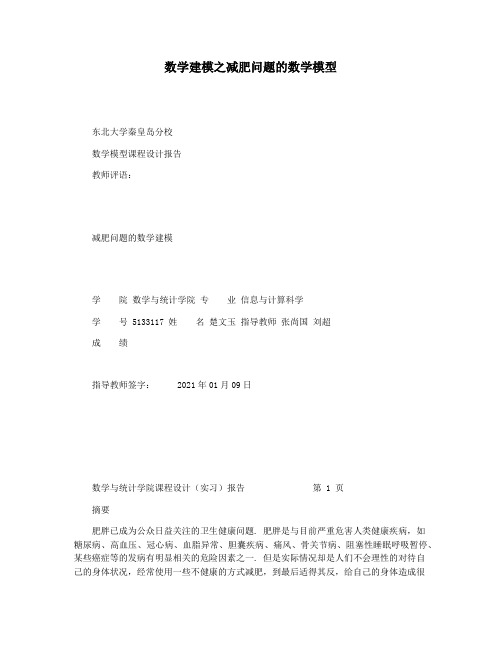 数学建模之减肥问题的数学模型

东北大学秦皇岛分校

数学模型课程设计报告

教师评语：

减肥问题的数学建模

学　院 数学与统计学院 专　业 信息与计算科学

学　号 5133117 姓　名 楚文玉 指导教师 张尚国 刘超

成　绩

指导教师签字：　2021 年 01 月 09 日

数学与统计学院课程设计（实习）报告　第 1 页

摘要

肥胖已成为公众日益关注的卫生健康问题. 肥胖是与目前严重危害人类健康疾病，如糖尿病、高血压、冠心病、血脂异常、胆囊疾病、痛风、骨关节病、阻塞性睡眠呼吸暂停、某些癌症等的发病有明显相关的危险因素之一. 但是实际情况却是人们不会理性的对待自己的身体状况，经常使用一些不健康的方式减肥，到最后适得其反，给自己的身体造成很